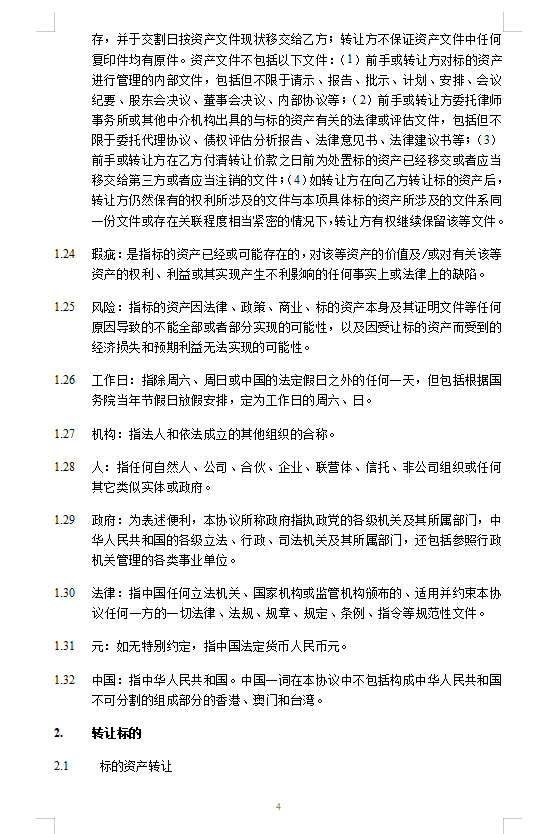 存，并于交割日按资产文件现状移交给乙方；转让方不保证资产文件中任何复印件均有原件。资产文件不包括以下文件：（1）前手或转让方对标的资产进行管理的内部文件，包括但不限于请示、报告、批示、计划、安排、会议纪要、股东会决议、董事会决议、内部协议等；（2）前手或转让方委托律师事务所或其他中介机构出具的与标的资产有关的法律或评估文件，包括但不限于委托代理协议、债权评估分析报告、法律意见书、法律建议书等；（3）前手或转让方在乙方付清转让价款之日前为处置标的资产已经移交或者应当移交给第三方或者应当注销的文件；（4）如转让方在向乙方转让标的资产后，转让方仍然保有的权利所涉及的文件与本项具体标的资产所涉及的文件系同一份文件或存在关联程度相当紧密的情况下，转让方有权继续保留该等文件。

1.24 瑕疵：是指标的资产已经或可能存在的，对该等资产的价值及/或对有关该等资产的权利、利益或其实现产生不利影响的任何事实上或法律上的缺陷。

1.25 风险：指标的资产因法律、政策、商业、标的资产本身及其证明文件等任何原因导致的不能全部或者部分实现的可能性，以及因受让标的资产而受到的经济损失和预期利益无法实现的可能性。

1.26 工作日：指除周六、周日或中国的法定假日之外的任何一天，但包括根据国务院当年节假日放假安排，定为工作日的周六、日。

1.27 机构：指法人和依法成立的其他组织的合称。

1.28 人：指任何自然人、公司、合伙、企业、联营体、信托、非公司组织或任何其它类似实体或政府。

1.29 政府：为表述便利，本协议所称政府指执政党的各级机关及其所属部门，中华人民共和国的各级立法、行政、司法机关及其所属部门，还包括参照行政机关管理的各类事业单位。

1.30 法律：指中国任何立法机关、国家机构或监管机构颁布的、适用并约束本协议任何一方的一切法律、法规、规章、规定、条例、指令等规范性文件。

1.31 元：如无特别约定，指中国法定货币人民币元。

1.32 中国：指中华人民共和国。中国一词在本协议中不包括构成中华人民共和国不可分割的组成部分的香港、澳门和台湾。

2. 转让标的

2.1 标的资产转让

4